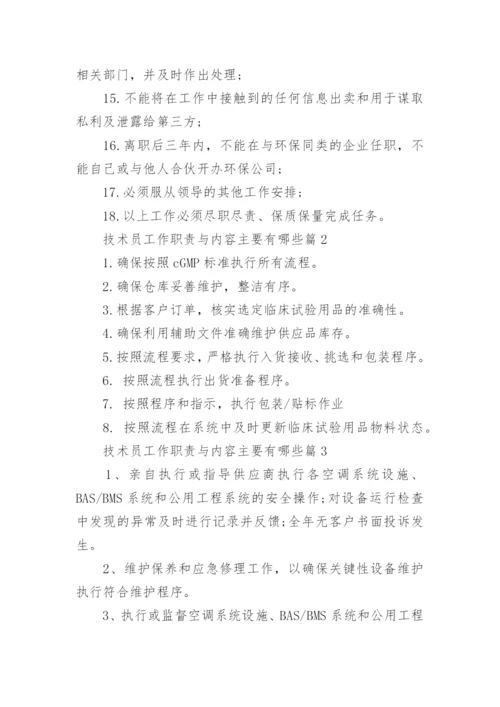 相关部门，并及时作出处理；

15. 不能将在工作中接触到的任何信息出卖和用于谋取私利及泄露给第三方；

16. 离职后三年内，不能在与环保同类的企业任职，不能自己或与他人合伙开办环保公司；

17. 必须服从领导的其他工作安排；

18. 以上工作必须尽职尽责、保质保量完成任务。

技术员工作职责与内容主要有哪些篇 2

1. 确保按照 cGMP 标准执行所有流程。

2. 确保仓库妥善维护，整洁有序。

3. 根据客户订单，核实选定临床试验用品的准确性。

4. 确保利用辅助文件准确维护供应品库存。

5. 按照流程要求，严格执行入货接收、挑选和包装程序。

6. 按照流程执行出货准备程序。

7. 按照程序和指示，执行包装/贴标作业

8. 按照流程在系统中及时更新临床试验用品物料状态。

技术员工作职责与内容主要有哪些篇 3

1、亲自执行或指导供应商执行各空调系统设施、BAS/BMS 系统和公用工程系统的安全操作；对设备运行检查中发现的异常及时进行记录并反馈；全年无客户书面投诉发生。

2、维护保养和应急修理工作，以确保关键性设备维护执行符合维护程序。

3、执行或监督空调系统设施、BAS/BMS 系统和公用工程